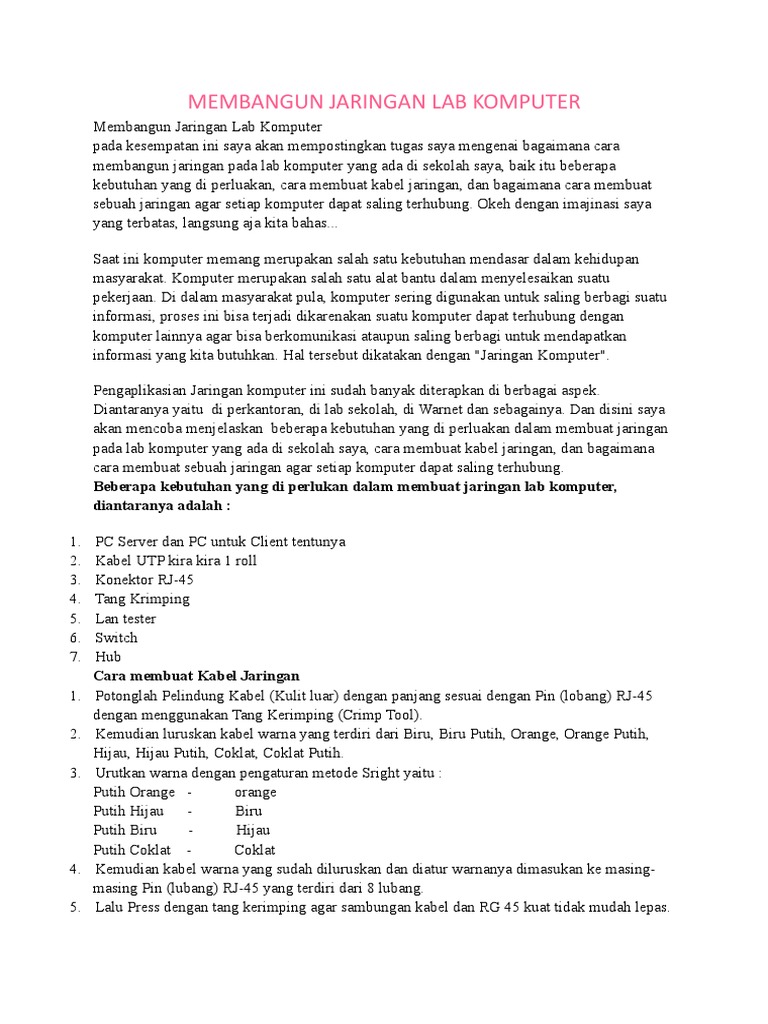 MEMBANGUN JARINGAN LAB KOMPUTER

Membangun Jaringan Lab Komputer
pada kesempatan ini saya akan mempostingkan tugas saya mengenai bagaimana cara membangun jaringan pada lab komputer yang ada di sekolah saya, baik itu beberapa kebutuhan yang di perluakan, cara membuat kabel jaringan, dan bagaimana cara membuat sebuah jaringan agar setiap komputer dapat saling terhubung. Okeh dengan imajinasi saya yang terbatas, langsung aja kita bahas...

Saat ini komputer memang merupakan salah satu kebutuhan mendasar dalam kehidupan masyarakat. Komputer merupakan salah satu alat bantu dalam menyelesaikan suatu pekerjaan. Di dalam masyarakat pula, komputer sering digunakan untuk saling berbagi suatu informasi, proses ini bisa terjadi dikarenakan suatu komputer dapat terhubung dengan komputer lainnya agar bisa berkomunikasi ataupun saling berbagi untuk mendapatkan informasi yang kita butuhkan. Hal tersebut dikatakan dengan "Jaringan Komputer".

Pengaplikasian Jaringan komputer ini sudah banyak diterapkan di berbagai aspek. Diantaranya yaitu di perkantoran, di lab sekolah, di Warnet dan sebagainya. Dan disini saya akan mencoba menjelaskan beberapa kebutuhan yang di perluakan dalam membuat jaringan pada lab komputer yang ada di sekolah saya, cara membuat kabel jaringan, dan bagaimana cara membuat sebuah jaringan agar setiap komputer dapat saling terhubung.
Beberapa kebutuhan yang di perlukan dalam membuat jaringan lab komputer, diantaranya adalah :

1. PC Server dan PC untuk Client tentunya
2. Kabel UTP kira kira 1 roll
3. Konektor RJ-45
4. Tang Krimping
5. Lan tester
6. Switch
7. Hub
Cara membuat Kabel Jaringan
1. Potonglah Pelindung Kabel (Kulit luar) dengan panjang sesuai dengan Pin (lobang) RJ-45 dengan menggunakan Tang Kerimping (Crimp Tool).
2. Kemudian luruskan kabel warna yang terdiri dari Biru, Biru Putih, Orange, Orange Putih, Hijau, Hijau Putih, Coklat, Coklat Putih.
3. Urutkan warna dengan pengaturan metode Sright yaitu :
Putih Orange - orange
Putih Hijau - Biru
Putih Biru - Hijau
Putih Coklat - Coklat
4. Kemudian kabel warna yang sudah diluruskan dan diatur warnanya dimasukan ke masing-masing Pin (lubang) RJ-45 yang terdiri dari 8 lubang.
5. Lalu Press dengan tang kerimping agar sambungan kabel dan RG 45 kuat tidak mudah lepas.